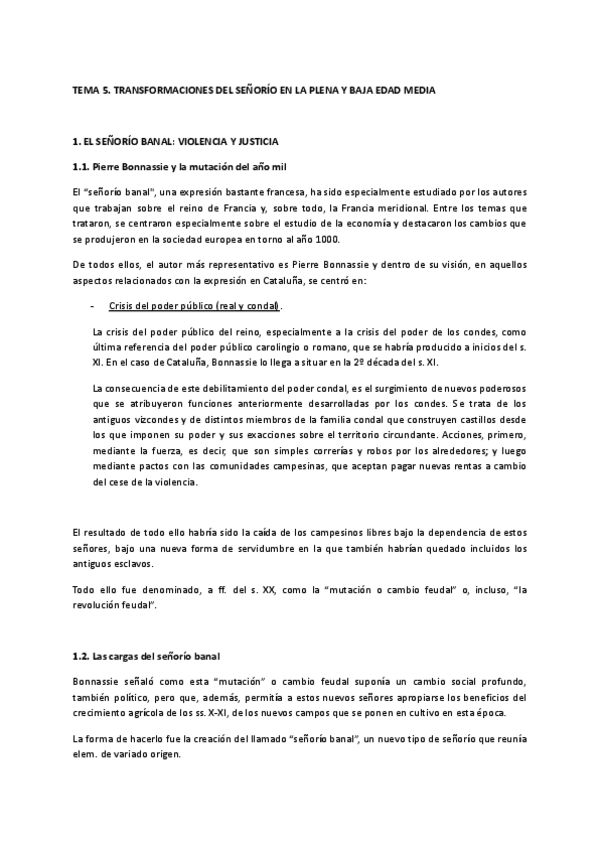 TEMA 5. TRANSFORMACIONES DEL SEÑORÍO EN LA PLENA Y BAJA EDAD MEDIA

1. EL SEÑORÍO BANAL: VIOLENCIA Y JUSTICIA

1.1. Pierre Bonnassie y la mutación del año mil

El "señorío banal", una expresión bastante francesa, ha sido especialmente estudiado por los autores que trabajan sobre el reino de Francia y, sobre todo, la Francia meridional. Entre los temas que trataron, se centraron especialmente sobre el estudio de la economía y destacaron los cambios que se produjeron en la sociedad europea en torno al año 1000.

De todos ellos, el autor más representativo es Pierre Bonnassie y dentro de su visión, en aquellos aspectos relacionados con la expresión en Cataluña, se centró en:

- Crisis del poder público (real y condal).

La crisis del poder público del reino, especialmente a la crisis del poder de los condes, como última referencia del poder público carolingio o romano, que se habría producido a inicios del s. XI. En el caso de Cataluña, Bonnassie lo llega a situar en la 2º década del s. XI.

La consecuencia de este debilitamiento del poder condal, es el surgimiento de nuevos poderosos que se atribuyeron funciones anteriormente desarrolladas por los condes. Se trata de los antiguos vizcondes y de distintos miembros de la familia condal que construyen castillos desde los que imponen su poder y sus exacciones sobre el territorio circundante. Acciones, primero, mediante la fuerza, es decir, que son simples correrías y robos por los alrededores; y luego mediante pactos con las comunidades campesinas, que aceptan pagar nuevas rentas a cambio del cese de la violencia.

El resultado de todo ello habría sido la caída de los campesinos libres bajo la dependencia de estos señores, bajo una nueva forma de servidumbre en la que también habrían quedado incluidos los antiguos esclavos.

Todo ello fue denominado, a ff. del s. XX, como la "mutación o cambio feudal" o, incluso, "la revolución feudal".

1.2. Las cargas del señorío banal

Bonnassie señaló como esta "mutación" o cambio feudal suponía un cambio social profundo, también político, pero que, además, permitía a estos nuevos señores apropiarse los beneficios del crecimiento agrícola de los ss. X-XI, de los nuevos campos que se ponen en cultivo en esta época.

La forma de hacerlo fue la creación del llamado "señorío banal", un nuevo tipo de señorío que reunía elem. de variado origen.